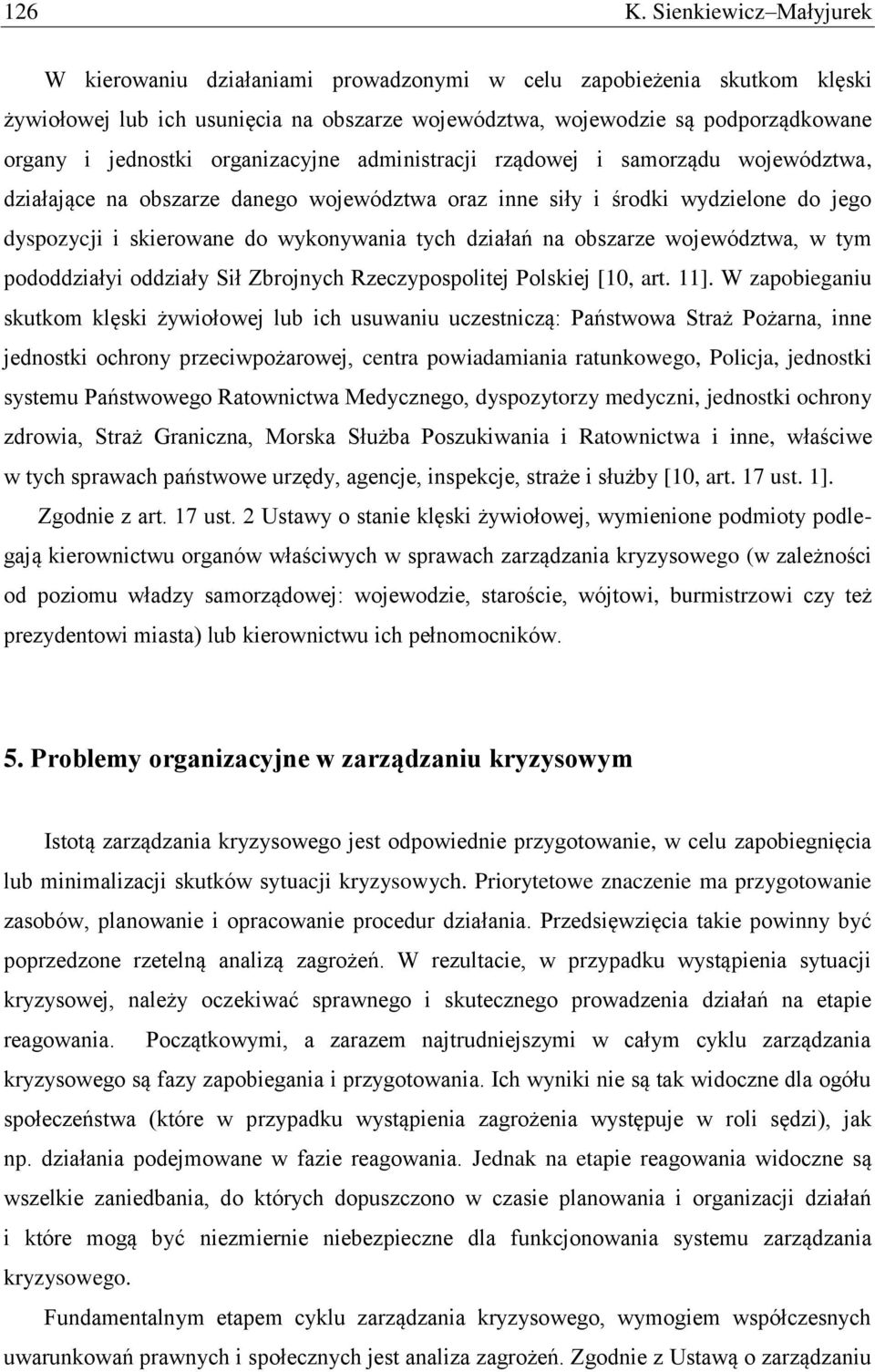 126 K. Sienkiewicz–Małyjurek

W kierowaniu działaniami prowadzonymi w celu zapobieżenia skutkom klęski żywiołowej lub ich usunięcia na obszarze województwa, wojewodzie są podporządkowane organy i jednostki organizacyjne administracji rządowej i samorządu województwa, działające na obszarze danego województwa oraz inne siły i środki wydzielone do jego dyspozycji i skierowane do wykonywania tych działań na obszarze województwa, w tym pododdziałyi oddziały Sił Zbrojnych Rzeczypospolitej Polskiej [10, art. 11]. W zapobieganiu skutkom klęski żywiołowej lub ich usuwaniu uczestniczą: Państwowa Straż Pożarna, inne jednostki ochrony przeciwpożarowej, centra powiadamiania ratunkowego, Policja, jednostki systemu Państwowego Ratownictwa Medycznego, dyspozytorzy medyczni, jednostki ochrony zdrowia, Straż Graniczna, Morska Służba Poszukiwania i Ratownictwa i inne, właściwe w tych sprawach państwowe urzędy, agencje, inspekcje, straże i służby [10, art. 17 ust. 1].

Zgodnie z art. 17 ust. 2 Ustawy o stanie klęski żywiołowej, wymienione podmioty podlegają kierownictwu organów właściwych w sprawach zarządzania kryzysowego (w zależności od poziomu władzy samorządowej: wojewodzie, staroście, wójtowi, burmistrzowi czy też prezydentowi miasta) lub kierownictwu ich pełnomocników.

5. Problemy organizacyjne w zarządzaniu kryzysowym

Istotą zarządzania kryzysowego jest odpowiednie przygotowanie, w celu zapobiegnięcia lub minimalizacji skutków sytuacji kryzysowych. Priorytetowe znaczenie ma przygotowanie zasobów, planowanie i opracowanie procedur działania. Przedsięwzięcia takie powinny być poprzedzone rzetelną analizą zagrożeń. W rezultacie, w przypadku wystąpienia sytuacji kryzysowej, należy oczekiwać sprawnego i skutecznego prowadzenia działań na etapie reagowania. Początkowymi, a zarazem najtrudniejszymi w całym cyklu zarządzania kryzysowego są fazy zapobiegania i przygotowania. Ich wyniki nie są tak widoczne dla ogółu społeczeństwa (które w przypadku wystąpienia zagrożenia występuje w roli sędzi), jak np. działania podejmowane w fazie reagowania. Jednak na etapie reagowania widoczne są wszelkie zaniedbania, do których dopuszczono w czasie planowania i organizacji działań i które mogą być niezmiernie niebezpieczne dla funkcjonowania systemu zarządzania kryzysowego.

Fundamentalnym etapem cyklu zarządzania kryzysowego, wymogiem współczesnych uwarunkowań prawnych i społecznych jest analiza zagrożeń. Zgodnie z Ustawą o zarządzaniu